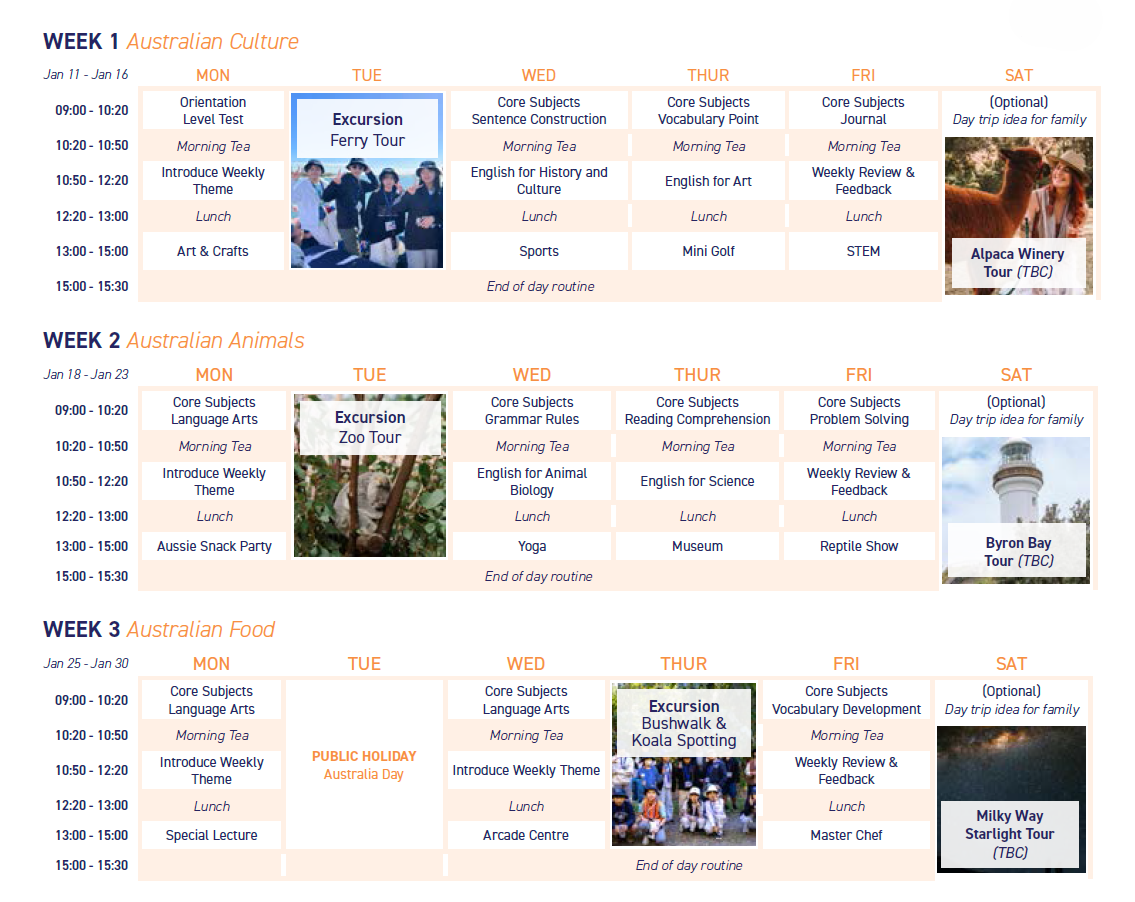 WEEK 1 Australian Culture

| Jan 11 - Jan 16 | MON | TUE | WED | THUR | FRI | SAT |
|---|---|---|---|---|---|---|
| 09:00 - 10:20 | Orientation Level Test | Excursion Ferry Tour | Core Subjects Sentence Construction | Core Subjects Vocabulary Point | Core Subjects Journal | (Optional) Day trip idea for family |
| 10:20 - 10:50 | Morning Tea | | Morning Tea | Morning Tea | Morning Tea | Alpaca Winery Tour (TBC) |
| 10:50 - 12:20 | Introduce Weekly Theme | | English for History and Culture | English for Art | Weekly Review & Feedback | |
| 12:20 - 13:00 | Lunch | | Lunch | Lunch | Lunch | |
| 13:00 - 15:00 | Art & Crafts | | Sports | Mini Golf | STEM | |
| 15:00 - 15:30 | End of day routine | | | | | |

WEEK 2 Australian Animals

| Jan 18 - Jan 23 | MON | TUE | WED | THUR | FRI | SAT |
|---|---|---|---|---|---|---|
| 09:00 - 10:20 | Core Subjects Language Arts | Excursion Zoo Tour | Core Subjects Grammar Rules | Core Subjects Reading Comprehension | Core Subjects Problem Solving | (Optional) Day trip idea for family |
| 10:20 - 10:50 | Morning Tea | | Morning Tea | Morning Tea | Morning Tea | Byron Bay Tour (TBC) |
| 10:50 - 12:20 | Introduce Weekly Theme | | English for Animal Biology | English for Science | Weekly Review & Feedback | |
| 12:20 - 13:00 | Lunch | | Lunch | Lunch | Lunch | |
| 13:00 - 15:00 | Aussie Snack Party | | Yoga | Museum | Reptile Show | |
| 15:00 - 15:30 | End of day routine | | | | | |

WEEK 3 Australian Food

| Jan 25 - Jan 30 | MON | TUE | WED | THUR | FRI | SAT |
|---|---|---|---|---|---|---|
| 09:00 - 10:20 | Core Subjects Language Arts | PUBLIC HOLIDAY Australia Day | Core Subjects Language Arts | Excursion Bushwalk & Koala Spotting | Core Subjects Vocabulary Development | (Optional) Day trip idea for family |
| 10:20 - 10:50 | Morning Tea | | Morning Tea | | Morning Tea | Milky Way Starlight Tour (TBC) |
| 10:50 - 12:20 | Introduce Weekly Theme | | Introduce Weekly Theme | | Weekly Review & Feedback | |
| 12:20 - 13:00 | Lunch | | Lunch | | Lunch | |
| 13:00 - 15:00 | Special Lecture | | Arcade Centre | | Master Chef | |
| 15:00 - 15:30 | | | End of day routine | | | |